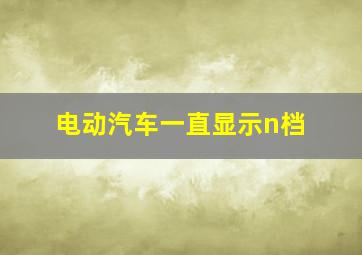 电动汽车一直显示n档